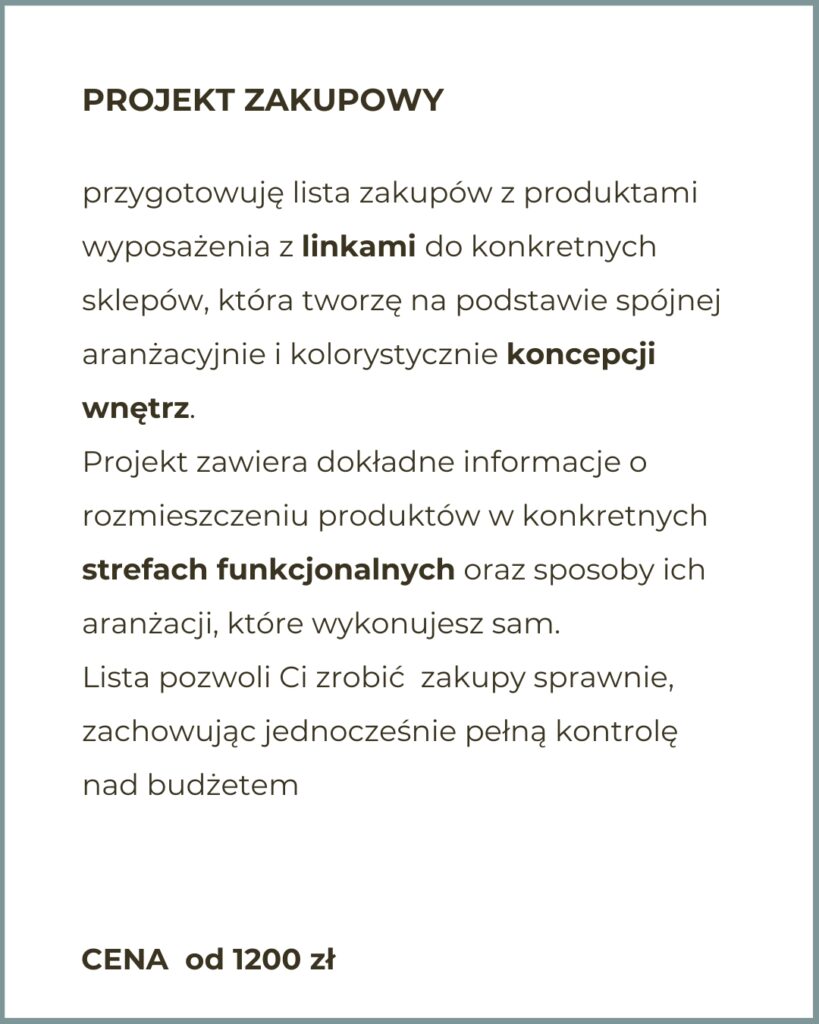 PROJEKT ZAKUPOWY

przygotowuję lista zakupów z produktami wyposażenia z linkami do konkretnych sklepów, która tworzę na podstawie spójnej aranżacyjnie i kolorystycznie koncepcji wnętrz.
Projekt zawiera dokładne informacje o rozmieszczeniu produktów w konkretnych strefach funkcjonalnych oraz sposoby ich aranżacji, które wykonujesz sam.
Lista pozwoli Ci zrobić zakupy sprawnie, zachowując jednocześnie pełną kontrolę nad budżetem

CENA od 1200 zł